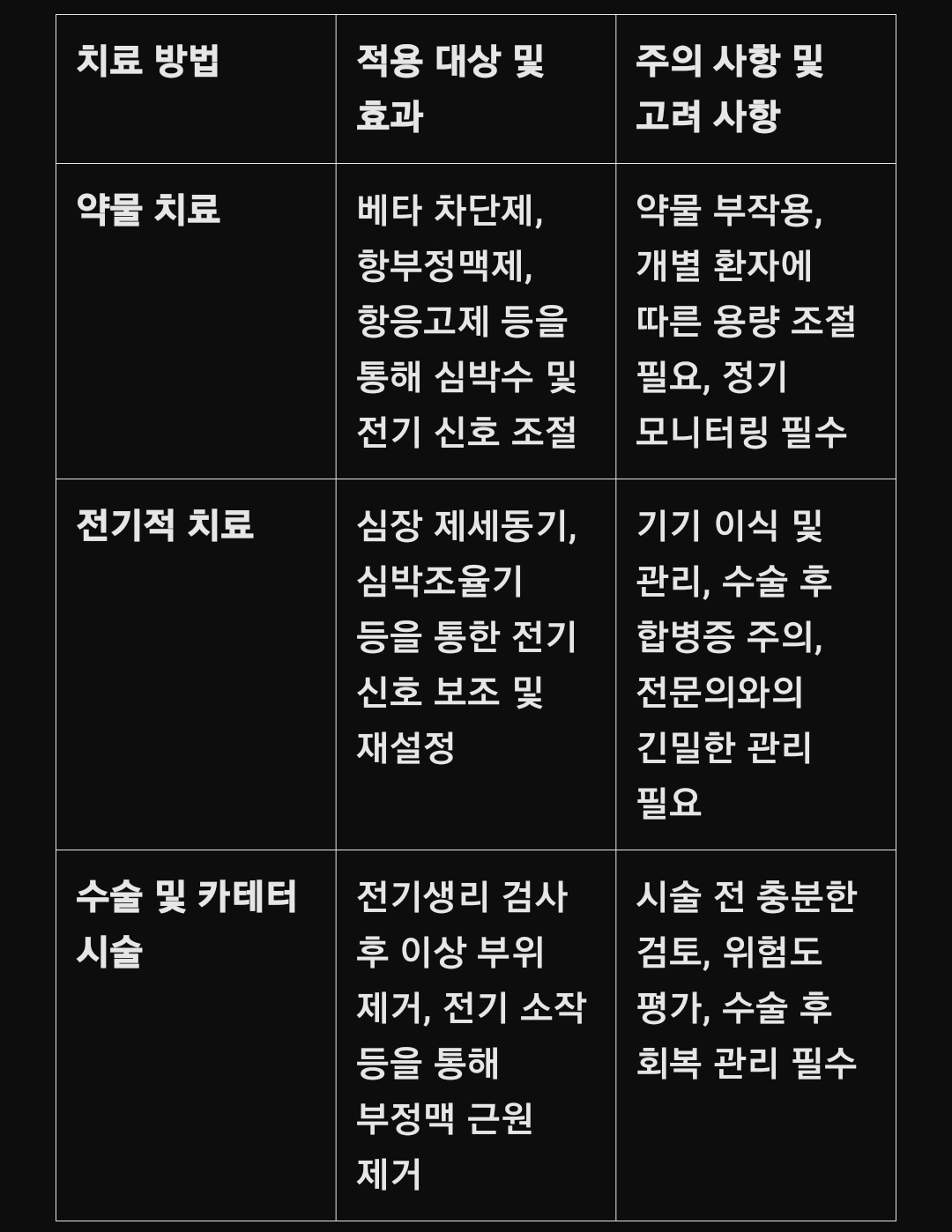 | 치료 방법 | 적용 대상 및 효과 | 주의 사항 및 고려 사항 |
|---|---|---|
| 약물 치료 | 베타 차단제, 항부정맥제, 항응고제 등을 통해 심박수 및 전기 신호 조절 | 약물 부작용, 개별 환자에 따른 용량 조절 필요, 정기 모니터링 필수 |
| 전기적 치료 | 심장 제세동기, 심박조율기 등을 통한 전기 신호 보조 및 재설정 | 기기 이식 및 관리, 수술 후 합병증 주의, 전문의와의 긴밀한 관리 필요 |
| 수술 및 카테터 시술 | 전기생리 검사 후 이상 부위 제거, 전기 소작 등을 통해 부정맥 근원 제거 | 시술 전 충분한 검토, 위험도 평가, 수술 후 회복 관리 필수 |